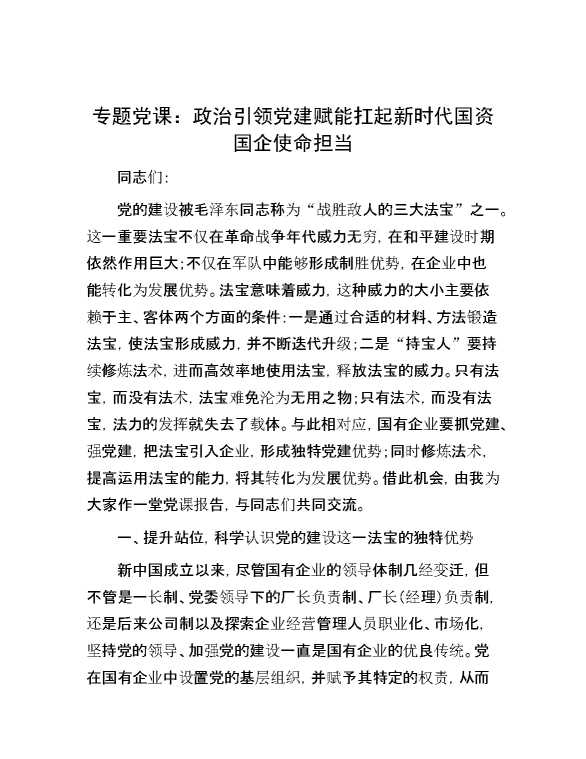 专题党课：政治引领党建赋能扛起新时代国资国企使命担当

同志们：

党的建设被毛泽东同志称为“战胜敌人的三大法宝”之一。这一重要法宝不仅在革命战争年代威力无穷，在和平建设时期依然作用巨大；不仅在军队中能够形成制胜优势，在企业中也能转化为发展优势。法宝意味着威力，这种威力的大小主要依赖于主、客体两个方面的条件：一是通过合适的材料、方法锻造法宝，使法宝形成威力，并不断迭代升级；二是“持宝人”要持续修炼法术，进而高效率地使用法宝，释放法宝的威力。只有法宝，而没有法术，法宝难免沦为无用之物；只有法术，而没有法宝，法力的发挥就失去了载体。与此相对应，国有企业要抓党建、强党建，把法宝引入企业，形成独特党建优势；同时修炼法术，提高运用法宝的能力，将其转化为发展优势。借此机会，由我为大家作一堂党课报告，与同志们共同交流。

一、提升站位，科学认识党的建设这一法宝的独特优势

新中国成立以来，尽管国有企业的领导体制几经变迁，但不管是一长制、党委领导下的厂长负责制、厂长（经理）负责制，还是后来公司制以及探索企业经营管理人员职业化、市场化，坚持党的领导、加强党的建设一直是国有企业的优良传统。党在国有企业中设置党的基层组织，并赋予其特定的权责，从而